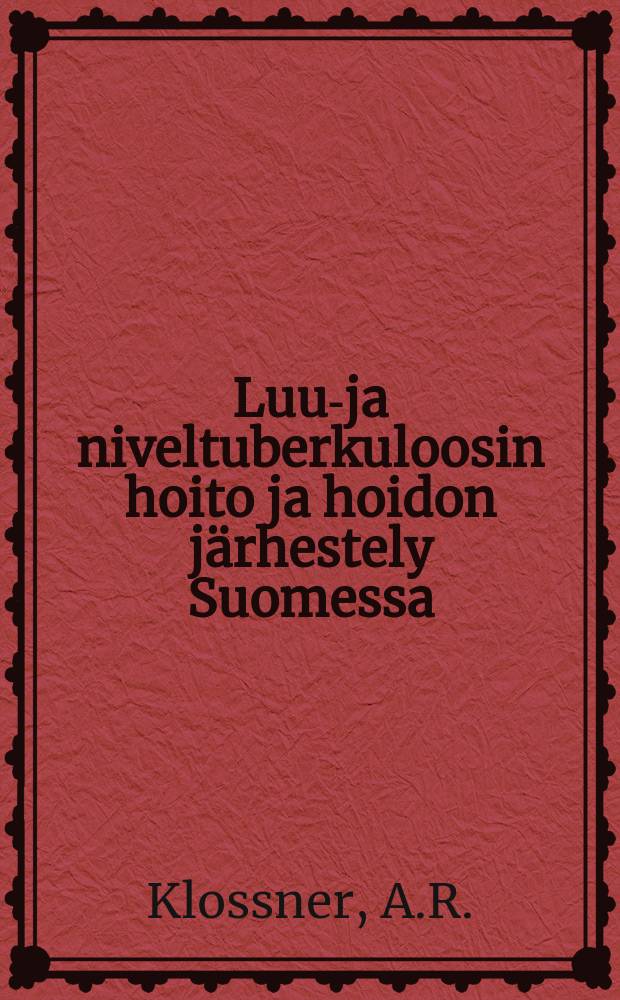 Luu-ja niveltuberkuloosin hoito ja hoidon järhestely Suomessa

Klossner, A.R.